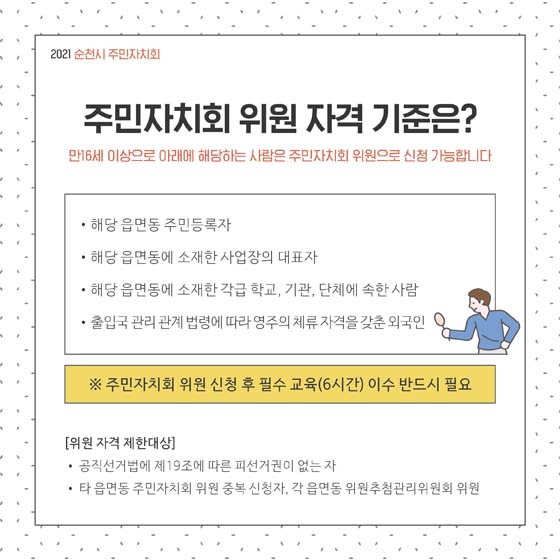 2021 순천시 주민자치회

주민자치회 위원 자격 기준은?

만16세 이상으로 아래에 해당하는 사람은 주민자치회 위원으로 신청 가능합니다

• 해당 읍면동 주민등록자

• 해당 읍면동에 소재한 사업장의 대표자

• 해당 읍면동에 소재한 각급 학교, 기관, 단체에 속한 사람

• 출입국 관리 관계 법령에 따라 영주의 체류 자격을 갖춘 외국인

※ 주민자치회 위원 신청 후 필수 교육(6시간) 이수 반드시 필요

[위원 자격 제한대상]

• 공직선거법에 제19조에 따른 피선거권이 없는 자

• 타 읍면동 주민자치회 위원 중복 신청자, 각 읍면동 위원추첨관리위원회 위원